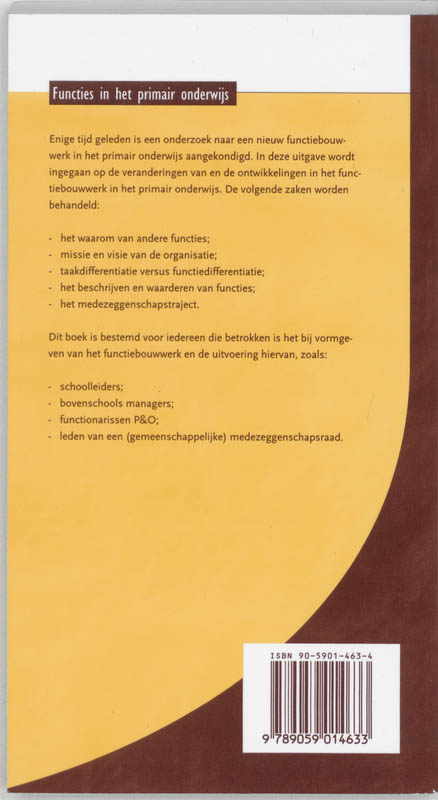 Functies in het primair onderwijs

Enige tijd geleden is een onderzoek naar een nieuw functiebouwwerk in het primair onderwijs aangekondigd. In deze uitgave wordt ingegaan op de veranderingen van en de ontwikkelingen in het functiebouwwerk in het primair onderwijs. De volgende zaken worden behandeld:

- het waarom van andere functies;
- missie en visie van de organisatie;
- taakdifferentiatie versus functiedifferentiatie;
- het beschrijven en waarderen van functies;
- het medezeggenschapstraject.

Dit boek is bestemd voor iedereen die betrokken is het bij vormgeven van het functiebouwwerk en de uitvoering hiervan, zoals:

- schoolleiders;
- bovenschools managers;
- functionarissen P&O;
- leden van een (gemeenschappelijke) medezeggenschapsraad.

ISBN 90-5901-463-4

9 789059 014633